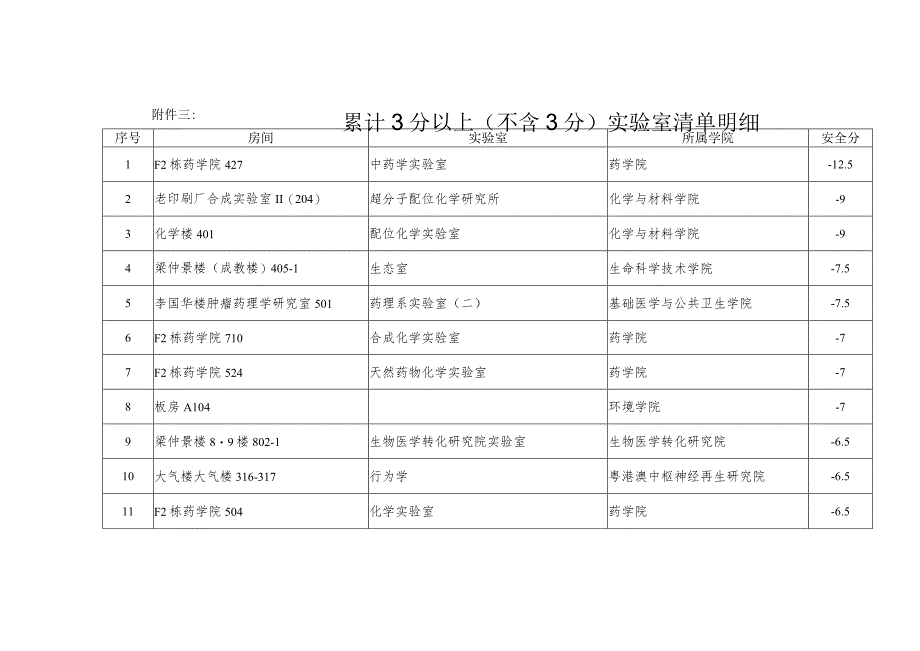 附件三:

累计3分以上（不含3分）实验室清单明细

| 序号 | 房间 | 实验室 | 所属学院 | 安全分 |
|---|---|---|---|---|
| 1 | F2栋药学院427 | 中药学实验室 | 药学院 | -12.5 |
| 2 | 老印刷厂合成实验室II（204） | 超分子配位化学研究所 | 化学与材料学院 | -9 |
| 3 | 化学楼401 | 配位化学实验室 | 化学与材料学院 | -9 |
| 4 | 梁仲景楼（成教楼）405-1 | 生态室 | 生命科学技术学院 | -7.5 |
| 5 | 李国华楼肿瘤药理学研究室501 | 药理系实验室（二） | 基础医学与公共卫生学院 | -7.5 |
| 6 | F2栋药学院710 | 合成化学实验室 | 药学院 | -7 |
| 7 | F2栋药学院524 | 天然药物化学实验室 | 药学院 | -7 |
| 8 | 板房A104 |  | 环境学院 | -7 |
| 9 | 梁仲景楼8・9楼802-1 | 生物医学转化研究院实验室 | 生物医学转化研究院 | -6.5 |
| 10 | 大气楼大气楼316-317 | 行为学 | 粤港澳中枢神经再生研究院 | -6.5 |
| 11 | F2栋药学院504 | 化学实验室 | 药学院 | -6.5 |